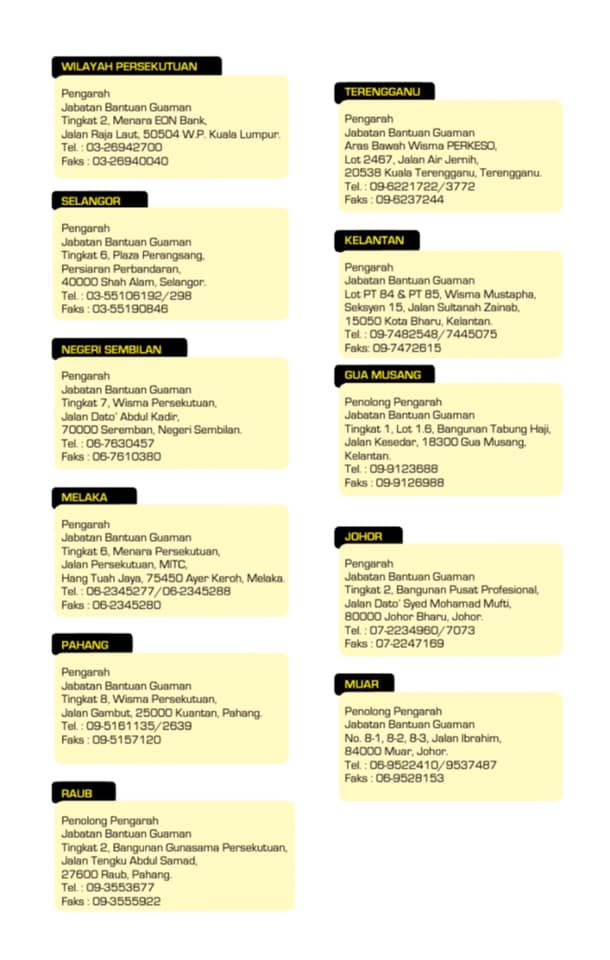 WILAYAH PERSEKUTUAN

Pengarah
Jabatan Bantuan Guaman
Tingkat 2, Menara EON Bank,
Jalan Raja Laut, 50504 W.P. Kuala Lumpur.
Tel. : 03-26942700
Faks : 03-26940040

SELANGOR

Pengarah
Jabatan Bantuan Guaman
Tingkat 6, Plaza Perangsang,
Persiaran Perbandaran,
40000 Shah Alam, Selangor.
Tel. : 03-55106192/298
Faks : 03-55190846

NEGERI SEMBILAN

Pengarah
Jabatan Bantuan Guaman
Tingkat 7, Wisma Persekutuan,
Jalan Dato' Abdul Kadir,
70000 Seremban, Negeri Sembilan.
Tel. : 06-7630457
Faks : 06-7610380

MELAKA

Pengarah
Jabatan Bantuan Guaman
Tingkat 6, Menara Persekutuan,
Jalan Persekutuan, MITC,
Hang Tuah Jaya, 75450 Ayer Keroh, Melaka.
Tel. : 06-2345277/06-2345288
Faks : 06-2345280

PAHANG

Pengarah
Jabatan Bantuan Guaman
Tingkat 8, Wisma Persekutuan,
Jalan Gambut, 25000 Kuantan, Pahang.
Tel. : 09-5161135/2639
Faks : 09-5157120

RAUB

Penolong Pengarah
Jabatan Bantuan Guaman
Tingkat 2, Bangunan Gunasama Persekutuan,
Jalan Tengku Abdul Samad,
27600 Raub, Pahang.
Tel. : 09-3553677
Faks : 09-3555922

TERENGGANU

Pengarah
Jabatan Bantuan Guaman
Aras Bawah Wisma PERKESO,
Lot 2467, Jalan Air Jernih,
20538 Kuala Terengganu, Terengganu.
Tel. : 09-6221722/3772
Faks : 09-6237244

KELANTAN

Pengarah
Jabatan Bantuan Guaman
Lot PT 84 & PT 85, Wisma Mustapha,
Seksyen 15, Jalan Sultanah Zainab,
15050 Kota Bharu, Kelantan.
Tel. : 09-7482548/7445075
Faks: 09-7472615

GUA MUSANG

Penolong Pengarah
Jabatan Bantuan Guaman
Tingkat 1, Lot 1.6, Bangunan Tabung Haji,
Jalan Kesedar, 18300 Gua Musang,
Kelantan.
Tel. : 09-9123688
Faks : 09-9126988

JOHOR

Pengarah
Jabatan Bantuan Guaman
Tingkat 2, Bangunan Pusat Profesional,
Jalan Dato' Syed Mohamad Mufti,
80000 Johor Bharu, Johor.
Tel. : 07-2234960/7073
Faks : 07-2247169

MUAR

Penolong Pengarah
Jabatan Bantuan Guaman
No. 8-1, 8-2, 8-3, Jalan Ibrahim,
84000 Muar, Johor.
Tel. : 06-9522410/9537487
Faks : 06-9528153